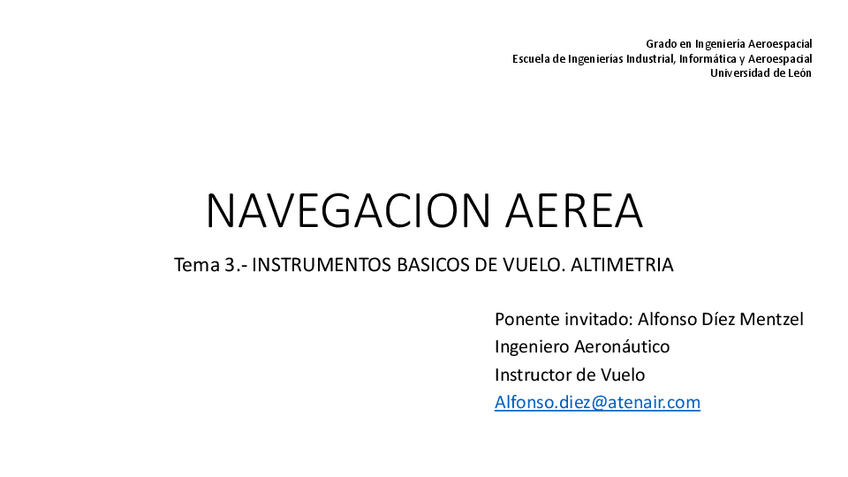 Grado en Ingeniería Aeroespacial
Escuela de Ingenierías Industrial, Informática y Aeroespacial
Universidad de León

NAVEGACION AEREA

Tema 3.- INSTRUMENTOS BASICOS DE VUELO. ALTIMETRIA

Ponente invitado: Alfonso Díez Mentzel
Ingeniero Aeronáutico
Instructor de Vuelo
Alfonso.diez@atenair.com